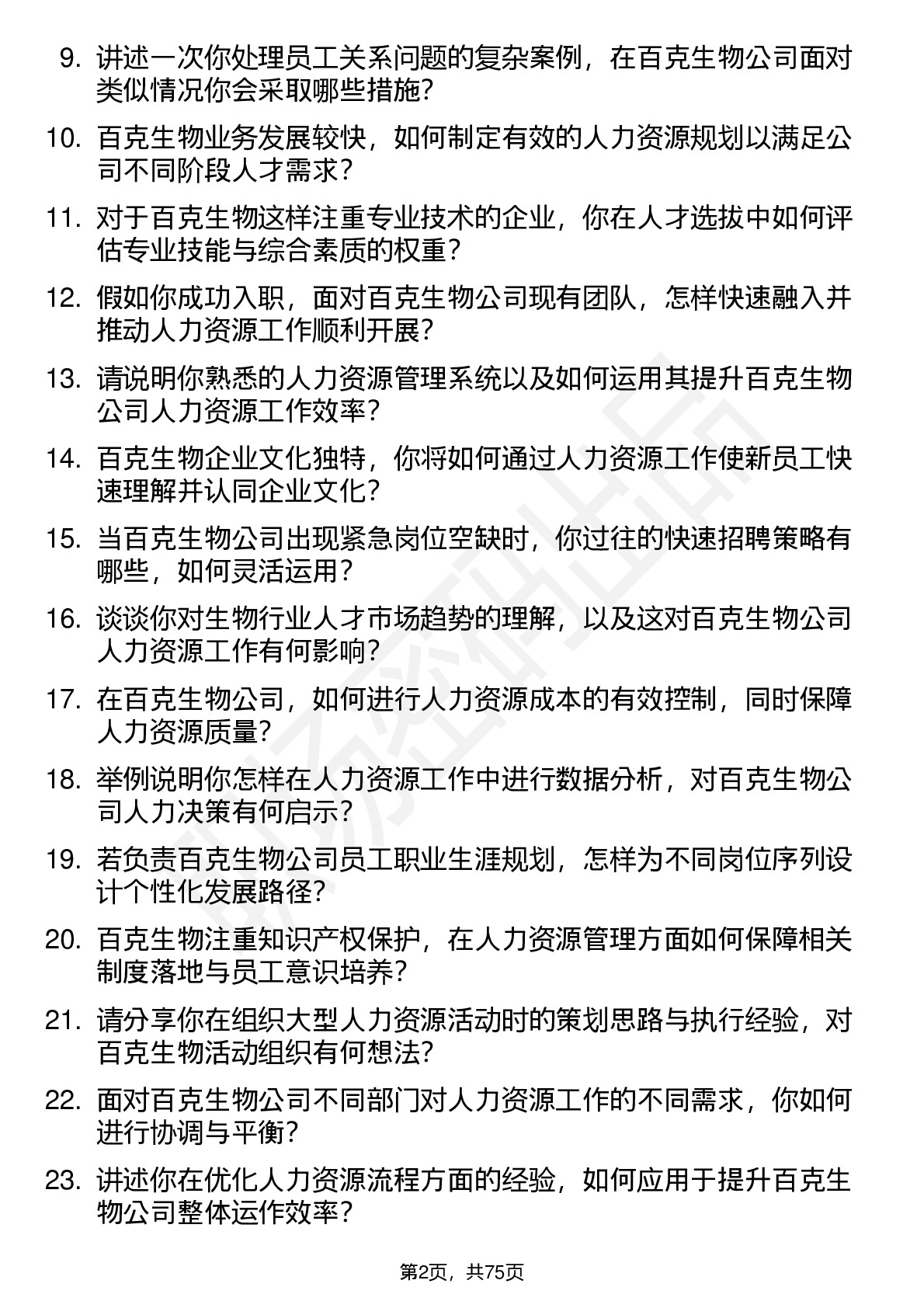 9. 讲述一次你处理员工关系问题的复杂案例，在百克生物公司面对类似情况你会采取哪些措施？

10. 百克生物业务发展较快，如何制定有效的人力资源规划以满足公司不同阶段人才需求？

11. 对于百克生物这样注重专业技术的企业，你在人才选拔中如何评估专业技能与综合素质的权重？

12. 假如你成功入职，面对百克生物公司现有团队，怎样快速融入并推动人力资源工作顺利开展？

13. 请说明你熟悉的人力资源管理系统以及如何运用其提升百克生物公司人力资源工作效率？

14. 百克生物企业文化独特，你将如何通过人力资源工作使新员工快速理解并认同企业文化？

15. 当百克生物公司出现紧急岗位空缺时，你过往的快速招聘策略有哪些，如何灵活运用？

16. 谈谈你对生物行业人才市场趋势的理解，以及这对百克生物公司人力资源工作有何影响？

17. 在百克生物公司，如何进行人力资源成本的有效控制，同时保障人力资源质量？

18. 举例说明你怎样在人力资源工作中进行数据分析，对百克生物公司人力决策有何启示？

19. 若负责百克生物公司员工职业生涯规划，怎样为不同岗位序列设计个性化发展路径？

20. 百克生物注重知识产权保护，在人力资源管理方面如何保障相关制度落地与员工意识培养？

21. 请分享你在组织大型人力资源活动时的策划思路与执行经验，对百克生物活动组织有何想法？

22. 面对百克生物公司不同部门对人力资源工作的不同需求，你如何进行协调与平衡？

23. 讲述你在优化人力资源流程方面的经验，如何应用于提升百克生物公司整体运作效率？

第2页，共75页